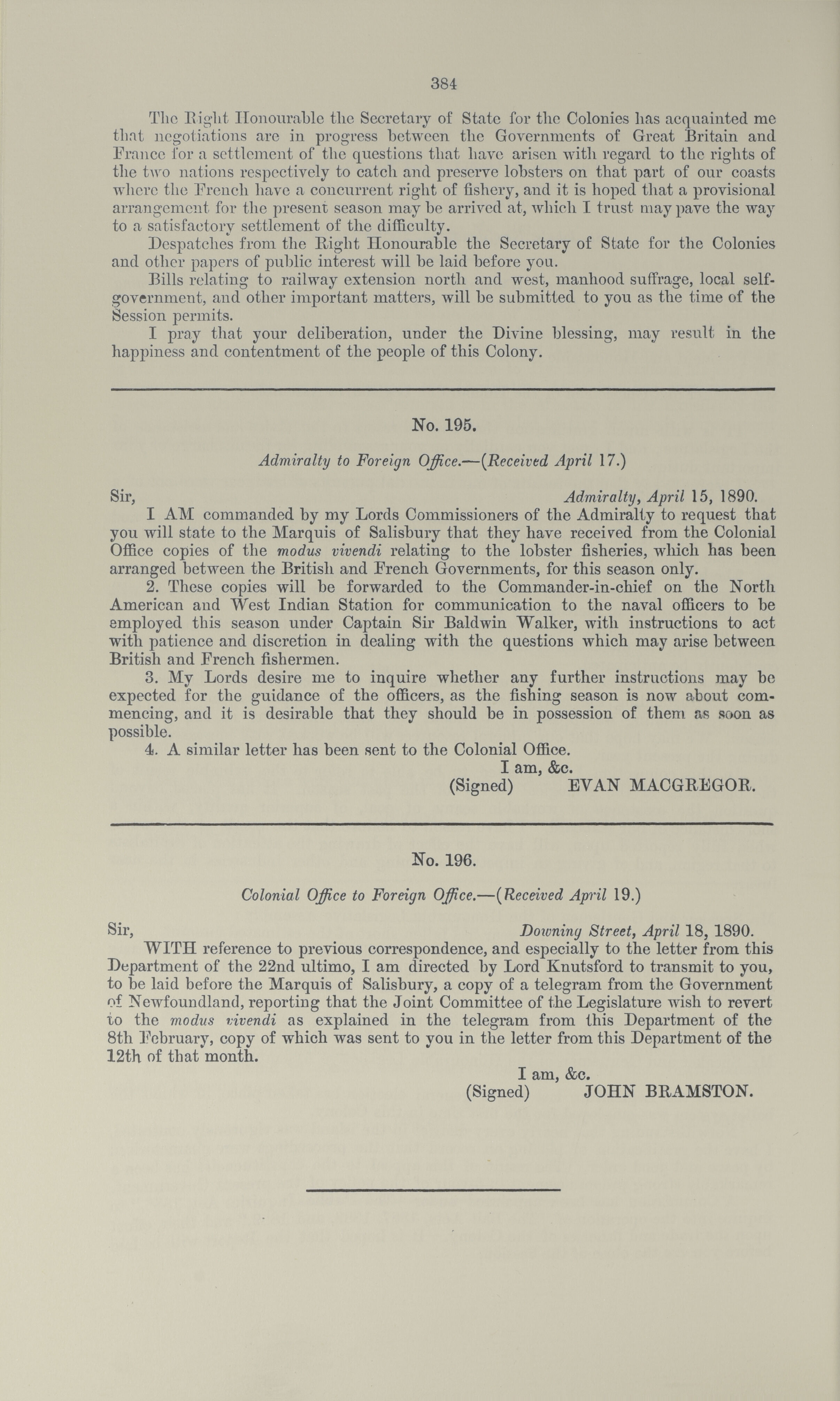 384

The Right Honourable the Secretary of State for the Colonies has acquainted me that negotiations are in progress between the Governments of Great Britain and France for a settlement of the questions that have arisen with regard to the rights of the two nations respectively to catch and preserve lobsters on that part of our coasts where the French have a concurrent right of fishery, and it is hoped that a provisional arrangement for the present season may be arrived at, which I trust may pave the way to a satisfactory settlement of the difficulty.

Despatches from the Right Honourable the Secretary of State for the Colonies and other papers of public interest will be laid before you.

Bills relating to railway extension north and west, manhood suffrage, local self-government, and other important matters, will be submitted to you as the time of the Session permits.

I pray that your deliberation, under the Divine blessing, may result in the happiness and contentment of the people of this Colony.

No. 195.

Admiralty to Foreign Office.—(Received April 17.)

Sir, Admiralty, April 15, 1890.

I AM commanded by my Lords Commissioners of the Admiralty to request that you will state to the Marquis of Salisbury that they have received from the Colonial Office copies of the modus vivendi relating to the lobster fisheries, which has been arranged between the British and French Governments, for this season only.

2. These copies will be forwarded to the Commander-in-chief on the North American and West Indian Station for communication to the naval officers to be employed this season under Captain Sir Baldwin Walker, with instructions to act with patience and discretion in dealing with the questions which may arise between British and French fishermen.

3. My Lords desire me to inquire whether any further instructions may be expected for the guidance of the officers, as the fishing season is now about commencing, and it is desirable that they should be in possession of them as soon as possible.

4. A similar letter has been sent to the Colonial Office.

I am, &c.
(Signed) EVAN MACGREGOR.

No. 196.

Colonial Office to Foreign Office.—(Received April 19.)

Sir, Downing Street, April 18, 1890.

WITH reference to previous correspondence, and especially to the letter from this Department of the 22nd ultimo, I am directed by Lord Knutsford to transmit to you, to be laid before the Marquis of Salisbury, a copy of a telegram from the Government of Newfoundland, reporting that the Joint Committee of the Legislature wish to revert to the modus vivendi as explained in the telegram from this Department of the 8th February, copy of which was sent to you in the letter from this Department of the 12th of that month.

I am, &c.
(Signed) JOHN BRAMSTON.